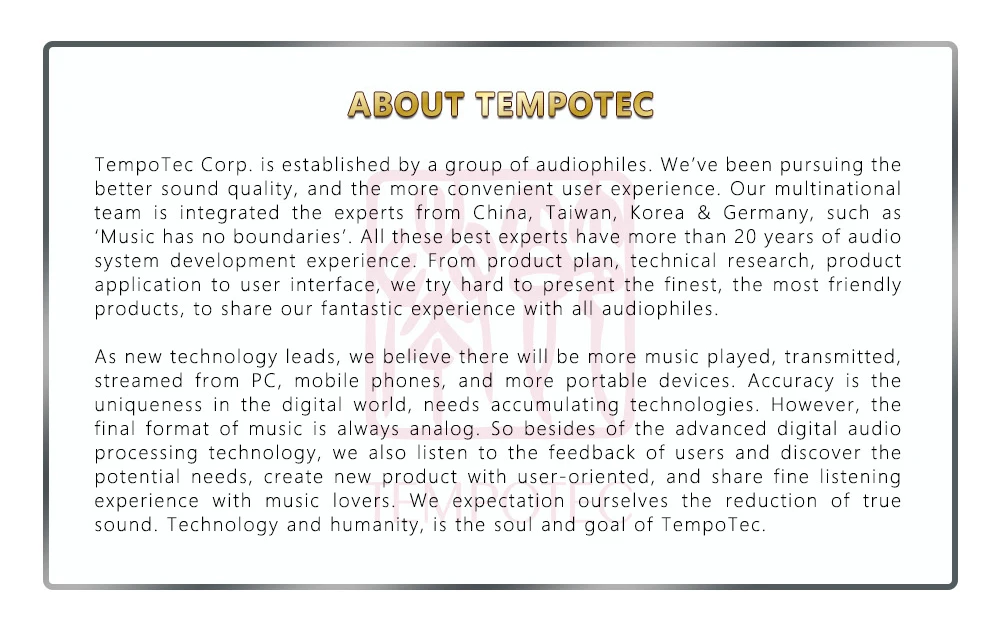 ABOUT TEMPOTEC

TempoTec Corp. is established by a group of audiophiles. We've been pursuing the better sound quality, and the more convenient user experience. Our multinational team is integrated the experts from China, Taiwan, Korea & Germany, such as 'Music has no boundaries'. All these best experts have more than 20 years of audio system development experience. From product plan, technical research, product application to user interface, we try hard to present the finest, the most friendly products, to share our fantastic experience with all audiophiles.

As new technology leads, we believe there will be more music played, transmitted, streamed from PC, mobile phones, and more portable devices. Accuracy is the uniqueness in the digital world, needs accumulating technologies. However, the final format of music is always analog. So besides of the advanced digital audio processing technology, we also listen to the feedback of users and discover the potential needs, create new product with user-oriented, and share fine listening experience with music lovers. We expectation ourselves the reduction of true sound. Technology and humanity, is the soul and goal of TempoTec.

TEMPOTEC